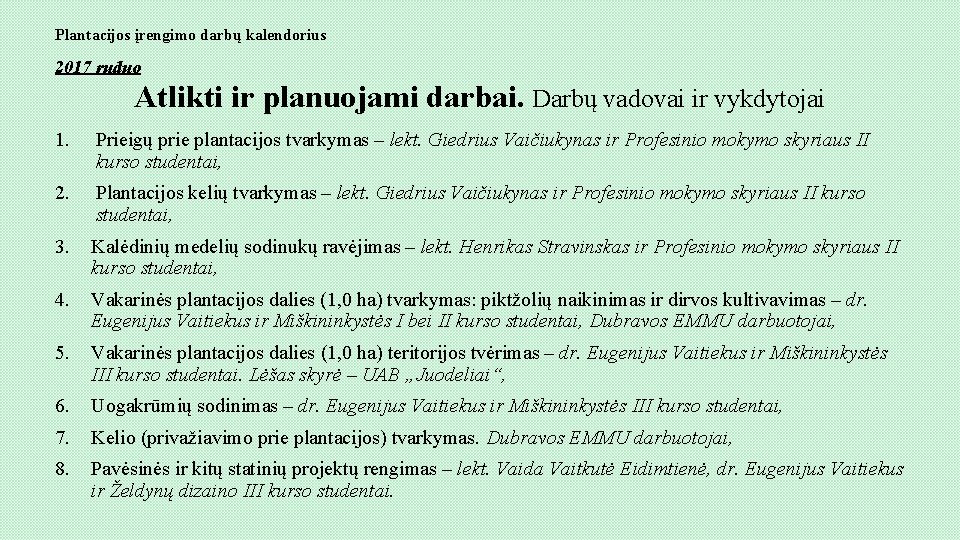 Plantacijos įrengimo darbų kalendorius

2017 ruduo

Atlikti ir planuojami darbai. Darbų vadovai ir vykdytojai

1. Prieigų prie plantacijos tvarkymas – lekt. Giedrius Vaičiukynas ir Profesinio mokymo skyriaus II kurso studentai,

2. Plantacijos kelių tvarkymas – lekt. Giedrius Vaičiukynas ir Profesinio mokymo skyriaus II kurso studentai,

3. Kalėdinių medelių sodinukų ravėjimas – lekt. Henrikas Stravinskas ir Profesinio mokymo skyriaus II kurso studentai,

4. Vakarinės plantacijos dalies (1,0 ha) tvarkymas: piktžolių naikinimas ir dirvos kultivavimas – dr. Eugenijus Vaitiekus ir Miškininkystės I bei II kurso studentai, Dubravos EMMU darbuotojai,

5. Vakarinės plantacijos dalies (1,0 ha) teritorijos tvėrimas – dr. Eugenijus Vaitiekus ir Miškininkystės III kurso studentai. Lėšas skyrė – UAB „Juodeliai“,

6. Uogakrūmių sodinimas – dr. Eugenijus Vaitiekus ir Miškininkystės III kurso studentai,

7. Kelio (privažiavimo prie plantacijos) tvarkymas. Dubravos EMMU darbuotojai,

8. Pavėsinės ir kitų statinių projektų rengimas – lekt. Vaida Vaitkutė Eidimtienė, dr. Eugenijus Vaitiekus ir Želdynų dizaino III kurso studentai.